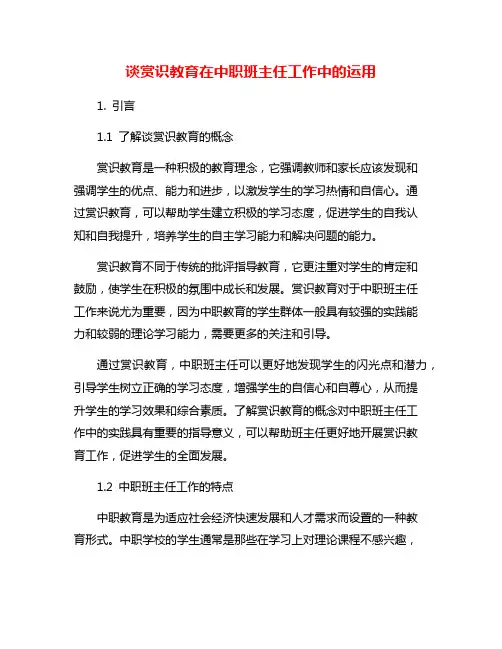 谈赏识教育在中职班主任工作中的运用

1. 引言

1.1 了解谈赏识教育的概念

赏识教育是一种积极的教育理念，它强调教师和家长应该发现和强调学生的优点、能力和进步，以激发学生的学习热情和自信心。通过赏识教育，可以帮助学生建立积极的学习态度，促进学生的自我认知和自我提升，培养学生的自主学习能力和解决问题的能力。

赏识教育不同于传统的批评指导教育，它更注重对学生的肯定和鼓励，使学生在积极的氛围中成长和发展。赏识教育对于中职班主任工作来说尤为重要，因为中职教育的学生群体一般具有较强的实践能力和较弱的理论学习能力，需要更多的关注和引导。

通过赏识教育，中职班主任可以更好地发现学生的闪光点和潜力，引导学生树立正确的学习态度，增强学生的自信心和自尊心，从而提升学生的学习效果和综合素质。了解赏识教育的概念对中职班主任工作中的实践具有重要的指导意义，可以帮助班主任更好地开展赏识教育工作，促进学生的全面发展。

1.2 中职班主任工作的特点

中职教育是为适应社会经济快速发展和人才需求而设置的一种教育形式。中职学校的学生通常是那些在学习上对理论课程不感兴趣，